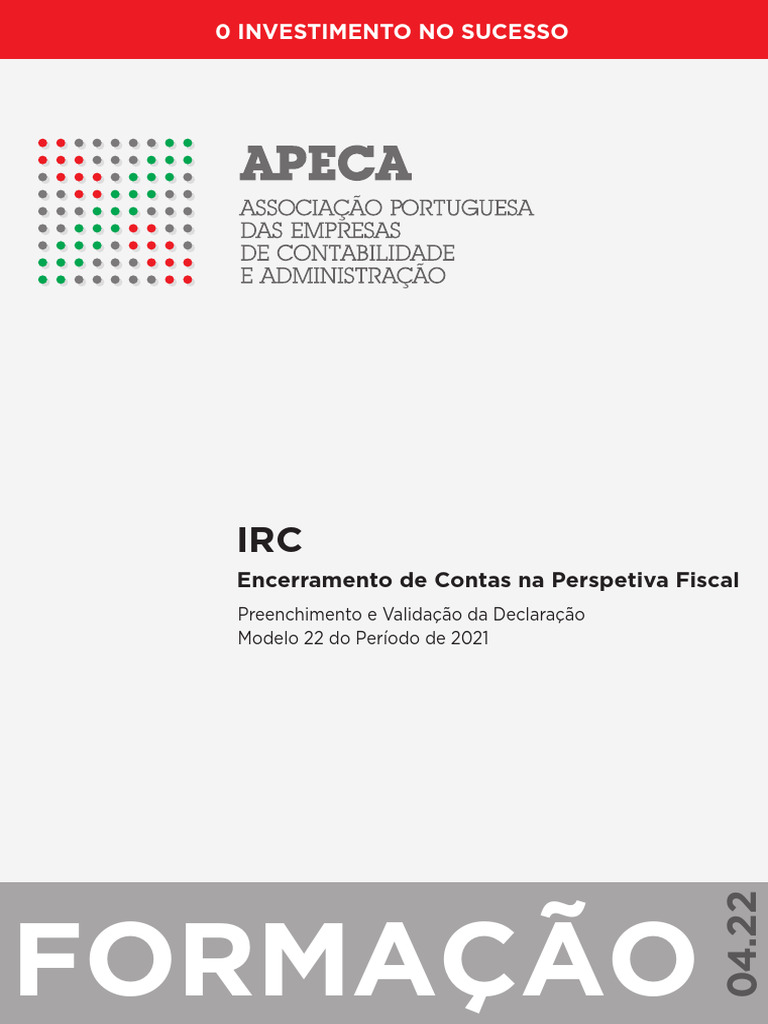 O INVESTIMENTO NO SUCESSO

APECA
ASSOCIAÇÃO PORTUGUESA DAS EMPRESAS DE CONTABILIDADE E ADMINISTRAÇÃO

IRC

Encerramento de Contas na Perspetiva Fiscal

Preenchimento e Validação da Declaração Modelo 22 do Período de 2021

FORMAÇÃO

04.22